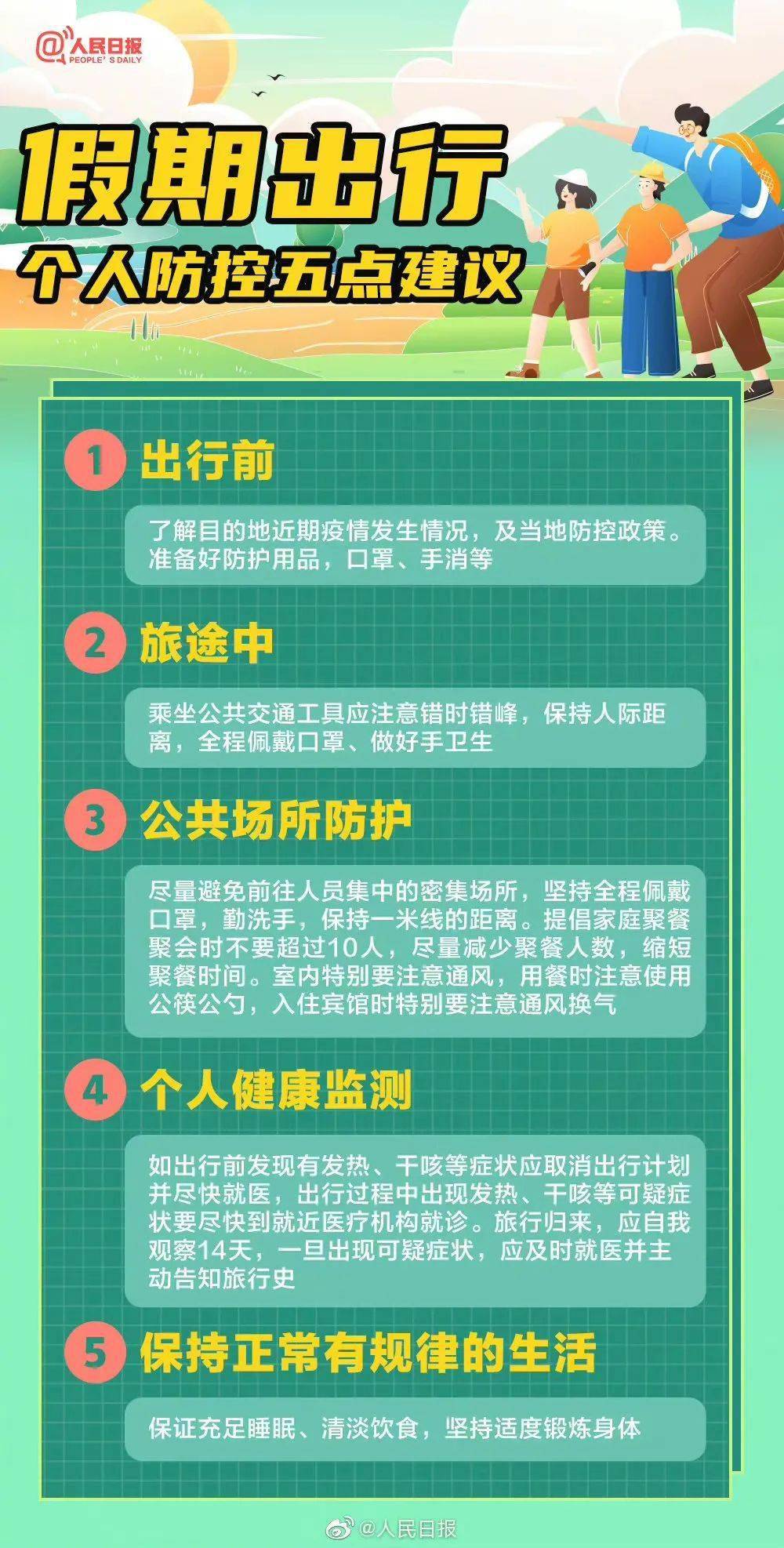 @人民日报
PEOPLE'S DAILY

假期出行
个人防控五点建议

1 出行前

了解目的地近期疫情发生情况，及当地防控政策。准备好防护用品，口罩、手消等

2 旅途中

乘坐公共交通工具应注意错时错峰，保持人际距离，全程佩戴口罩、做好手卫生

3 公共场所防护

尽量避免前往人员集中的密集场所，坚持全程佩戴口罩，勤洗手，保持一米线的距离。提倡家庭聚餐聚会时不要超过10人，尽量减少聚餐人数，缩短聚餐时间。室内特别要注意通风，用餐时注意使用公筷公勺，入住宾馆时特别要注意通风换气

4 个人健康监测

如出行前发现有发热、干咳等症状应取消出行计划并尽快就医，出行过程中出现发热、干咳等可疑症状要尽快到就近医疗机构就诊。旅行归来，应自我观察14天，一旦出现可疑症状，应及时就医并主动告知旅行史

5 保持正常有规律的生活

保证充足睡眠、清淡饮食，坚持适度锻炼身体

@人民日报